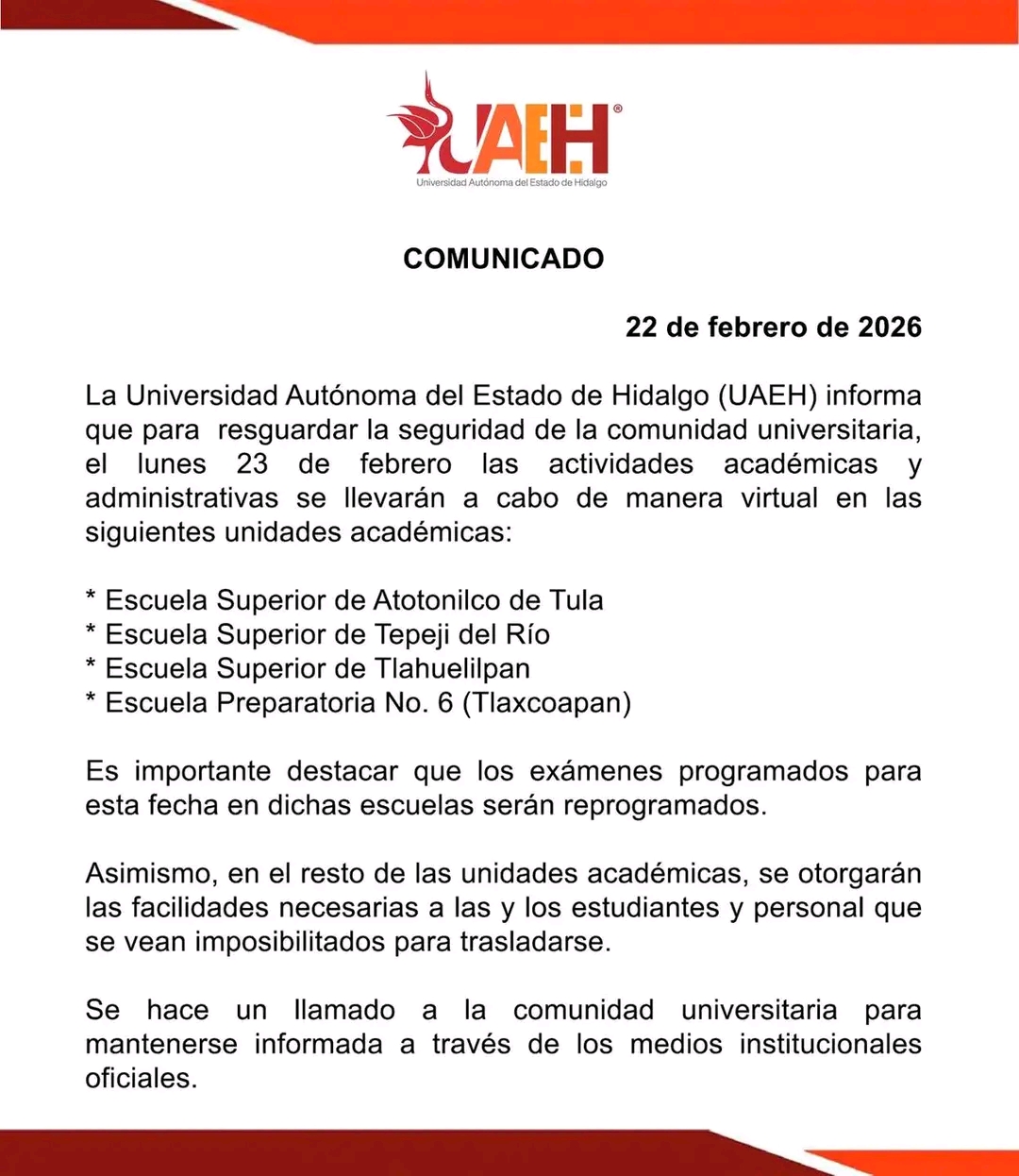 UAEH®
Universidad Autónoma del Estado de Hidalgo

COMUNICADO

22 de febrero de 2026

La Universidad Autónoma del Estado de Hidalgo (UAEH) informa que para resguardar la seguridad de la comunidad universitaria, el lunes 23 de febrero las actividades académicas y administrativas se llevarán a cabo de manera virtual en las siguientes unidades académicas:

* Escuela Superior de Atotonilco de Tula
* Escuela Superior de Tepeji del Río
* Escuela Superior de Tlahuelilpan
* Escuela Preparatoria No. 6 (Tlaxcoapan)

Es importante destacar que los exámenes programados para esta fecha en dichas escuelas serán reprogramados.

Asimismo, en el resto de las unidades académicas, se otorgarán las facilidades necesarias a las y los estudiantes y personal que se vean imposibilitados para trasladarse.

Se hace un llamado a la comunidad universitaria para mantenerse informada a través de los medios institucionales oficiales.